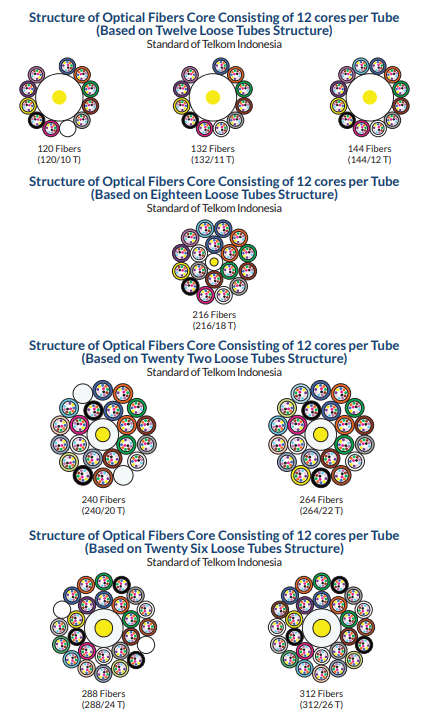 Structure of Optical Fibers Core Consisting of 12 cores per Tube (Based on Twelve Loose Tubes Structure)
Standard of Telkom Indonesia

120 Fibers
(120/10 T)

132 Fibers
(132/11 T)

144 Fibers
(144/12 T)

Structure of Optical Fibers Core Consisting of 12 cores per Tube (Based on Eighteen Loose Tubes Structure)
Standard of Telkom Indonesia

216 Fibers
(216/18 T)

Structure of Optical Fibers Core Consisting of 12 cores per Tube (Based on Twenty Two Loose Tubes Structure)
Standard of Telkom Indonesia

240 Fibers
(240/20 T)

264 Fibers
(264/22 T)

Structure of Optical Fibers Core Consisting of 12 cores per Tube (Based on Twenty Six Loose Tubes Structure)
Standard of Telkom Indonesia

288 Fibers
(288/24 T)

312 Fibers
(312/26 T)